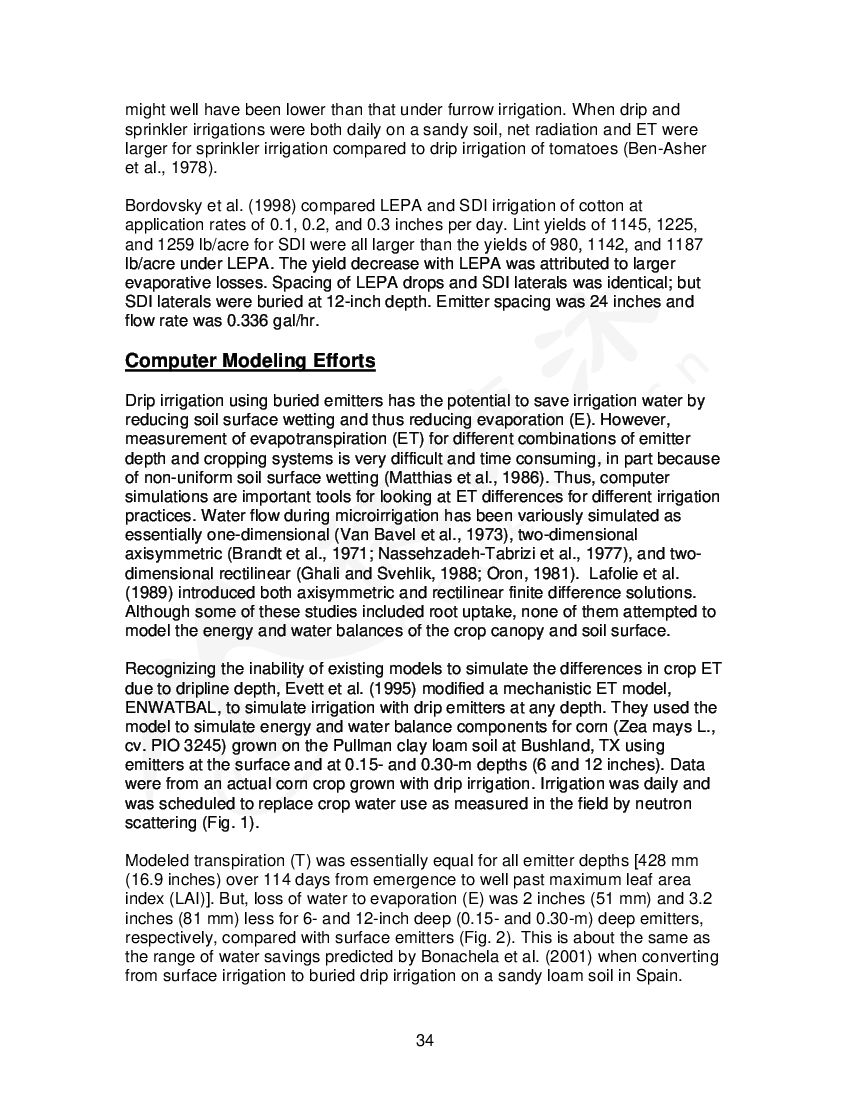 might well have been lower than that under furrow irrigation. When drip and sprinkler irrigations were both daily on a sandy soil, net radiation and ET were larger for sprinkler irrigation compared to drip irrigation of tomatoes (Ben-Asher et al., 1978).

Bordovsky et al. (1998) compared LEPA and SDI irrigation of cotton at application rates of 0.1, 0.2, and 0.3 inches per day. Lint yields of 1145, 1225, and 1259 lb/acre for SDI were all larger than the yields of 980, 1142, and 1187 lb/acre under LEPA. The yield decrease with LEPA was attributed to larger evaporative losses. Spacing of LEPA drops and SDI laterals was identical; but SDI laterals were buried at 12-inch depth. Emitter spacing was 24 inches and flow rate was 0.336 gal/hr.

Computer Modeling Efforts

Drip irrigation using buried emitters has the potential to save irrigation water by reducing soil surface wetting and thus reducing evaporation (E). However, measurement of evapotranspiration (ET) for different combinations of emitter depth and cropping systems is very difficult and time consuming, in part because of non-uniform soil surface wetting (Matthias et al., 1986). Thus, computer simulations are important tools for looking at ET differences for different irrigation practices. Water flow during microirrigation has been variously simulated as essentially one-dimensional (Van Bavel et al., 1973), two-dimensional axisymmetric (Brandt et al., 1971; Nassehzadeh-Tabrizi et al., 1977), and two-dimensional rectilinear (Ghali and Svehlik, 1988; Oron, 1981). Lafolie et al. (1989) introduced both axisymmetric and rectilinear finite difference solutions. Although some of these studies included root uptake, none of them attempted to model the energy and water balances of the crop canopy and soil surface.

Recognizing the inability of existing models to simulate the differences in crop ET due to dripline depth, Evett et al. (1995) modified a mechanistic ET model, ENWATBAL, to simulate irrigation with drip emitters at any depth. They used the model to simulate energy and water balance components for corn (Zea mays L., cv. PIO 3245) grown on the Pullman clay loam soil at Bushland, TX using emitters at the surface and at 0.15- and 0.30-m depths (6 and 12 inches). Data were from an actual corn crop grown with drip irrigation. Irrigation was daily and was scheduled to replace crop water use as measured in the field by neutron scattering (Fig. 1).

Modeled transpiration (T) was essentially equal for all emitter depths [428 mm (16.9 inches) over 114 days from emergence to well past maximum leaf area index (LAI)]. But, loss of water to evaporation (E) was 2 inches (51 mm) and 3.2 inches (81 mm) less for 6- and 12-inch deep (0.15- and 0.30-m) deep emitters, respectively, compared with surface emitters (Fig. 2). This is about the same as the range of water savings predicted by Bonachela et al. (2001) when converting from surface irrigation to buried drip irrigation on a sandy loam soil in Spain.

34